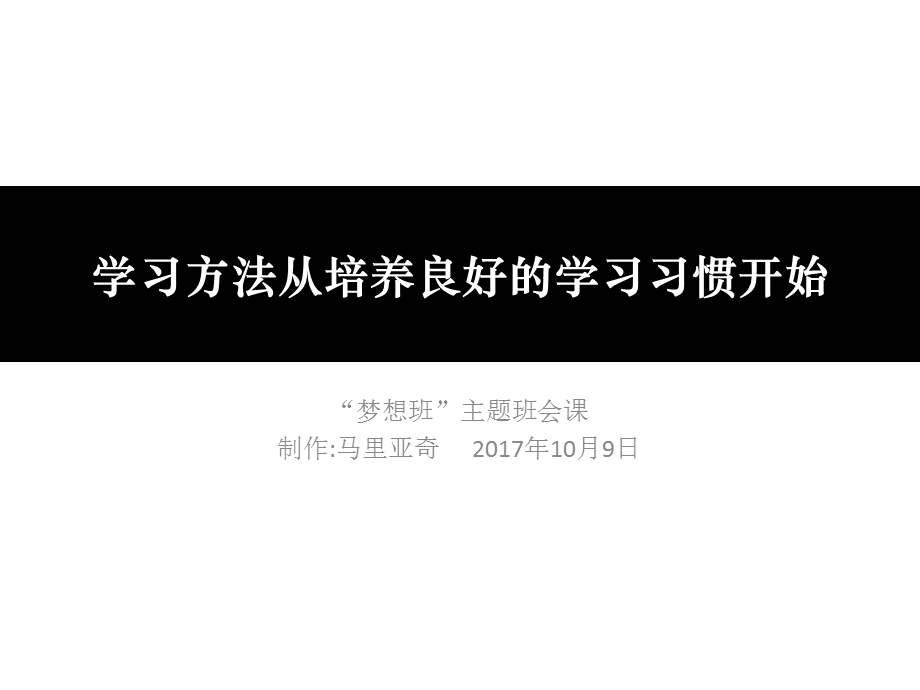 学习方法从培养良好的学习习惯开始

“梦想班”主题班会课
制作:马里亚奇　2017年10月9日